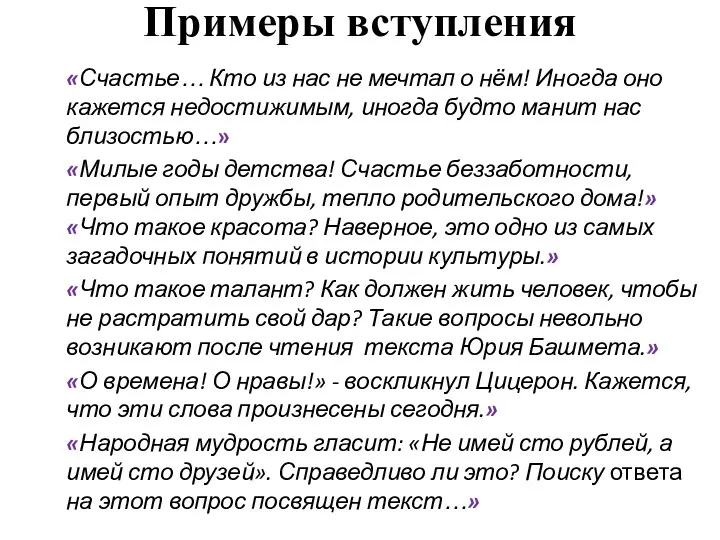 Примеры вступления

«Счастье… Кто из нас не мечтал о нём! Иногда оно кажется недостижимым, иногда будто манит нас близостью…»

«Милые годы детства! Счастье беззаботности, первый опыт дружбы, тепло родительского дома!»

«Что такое красота? Наверное, это одно из самых загадочных понятий в истории культуры.»

«Что такое талант? Как должен жить человек, чтобы не растратить свой дар? Такие вопросы невольно возникают после чтения  текста Юрия Башмета.»

«О времена! О нравы!» - воскликнул Цицерон. Кажется, что эти слова произнесены сегодня.»

«Народная мудрость гласит: «Не имей сто рублей, а имей сто друзей». Справедливо ли это? Поиску ответа на этот вопрос посвящен текст…»